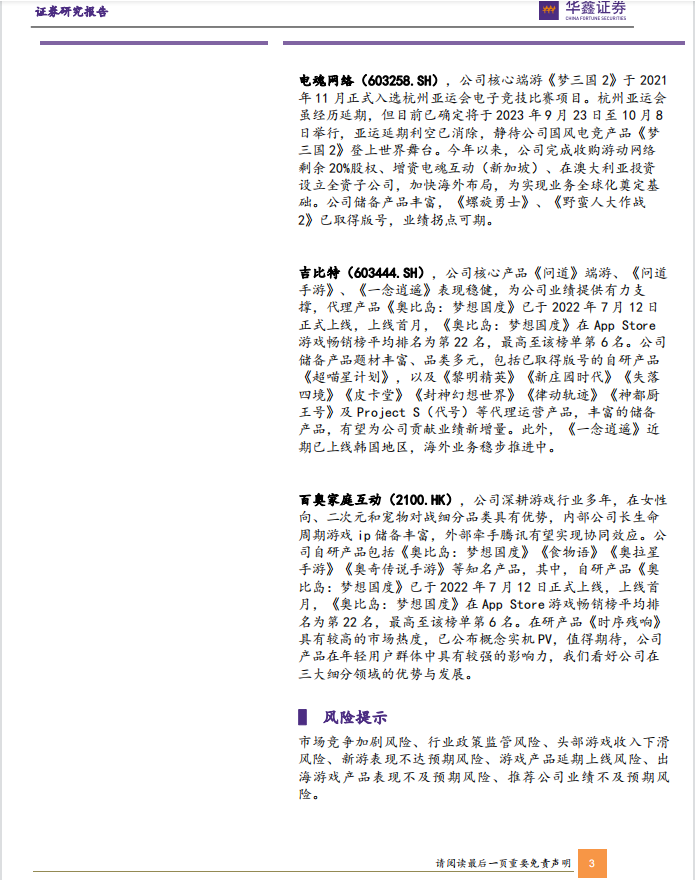 证券研究报告

华鑫证券
CHINA FORTUNE SECURITIES

电魂网络（603258.SH），公司核心端游《梦三国2》于2021年11月正式入选杭州亚运会电子竞技比赛项目。杭州亚运会虽经历延期，但目前已确定将于2023年9月23日至10月8日举行，亚运延期利空已消除，静待公司国风电竞产品《梦三国2》登上世界舞台。今年以来，公司完成收购游动网络剩余20%股权、增资电魂互动（新加坡）、在澳大利亚投资设立全资子公司，加快海外布局，为实现业务全球化奠定基础。公司储备产品丰富，《螺旋勇士》、《野蛮人大作战2》已取得版号，业绩拐点可期。

吉比特（603444.SH），公司核心产品《问道》端游、《问道手游》、《一念逍遥》表现稳健，为公司业绩提供有力支撑，代理产品《奥比岛：梦想国度》已于2022年7月12日正式上线，上线首月，《奥比岛：梦想国度》在App Store游戏畅销榜平均排名为第22名，最高至该榜单第6名。公司储备产品题材丰富、品类多元，包括已取得版号的自研产品《超喵星计划》，以及《黎明精英》《新庄园时代》《失落四境》《皮卡堂》《封神幻想世界》《律动轨迹》《神都厨王号》及Project S（代号）等代理运营产品，丰富的储备产品，有望为公司贡献业绩新增量。此外，《一念逍遥》近期已上线韩国地区，海外业务稳步推进中。

百奥家庭互动（2100.HK），公司深耕游戏行业多年，在女性向、二次元和宠物对战细分品类具有优势，内部公司长生命周期游戏ip储备丰富，外部牵手腾讯有望实现协同效应。公司自研产品包括《奥比岛：梦想国度》《食物语》《奥拉星手游》《奥奇传说手游》等知名产品，其中，自研产品《奥比岛：梦想国度》已于2022年7月12日正式上线，上线首月，《奥比岛：梦想国度》在App Store游戏畅销榜平均排名为第22名，最高至该榜单第6名。在研产品《时序残响》具有较高的市场热度，已公布概念实机PV，值得期待，公司产品在年轻用户群体中具有较强的影响力，我们看好公司在三大细分领域的优势与发展。

风险提示

市场竞争加剧风险、行业政策监管风险、头部游戏收入下滑风险、新游表现不达预期风险、游戏产品延期上线风险、出海游戏产品表现不及预期风险、推荐公司业绩不及预期风险。

请阅读最后一页重要免责声明 3